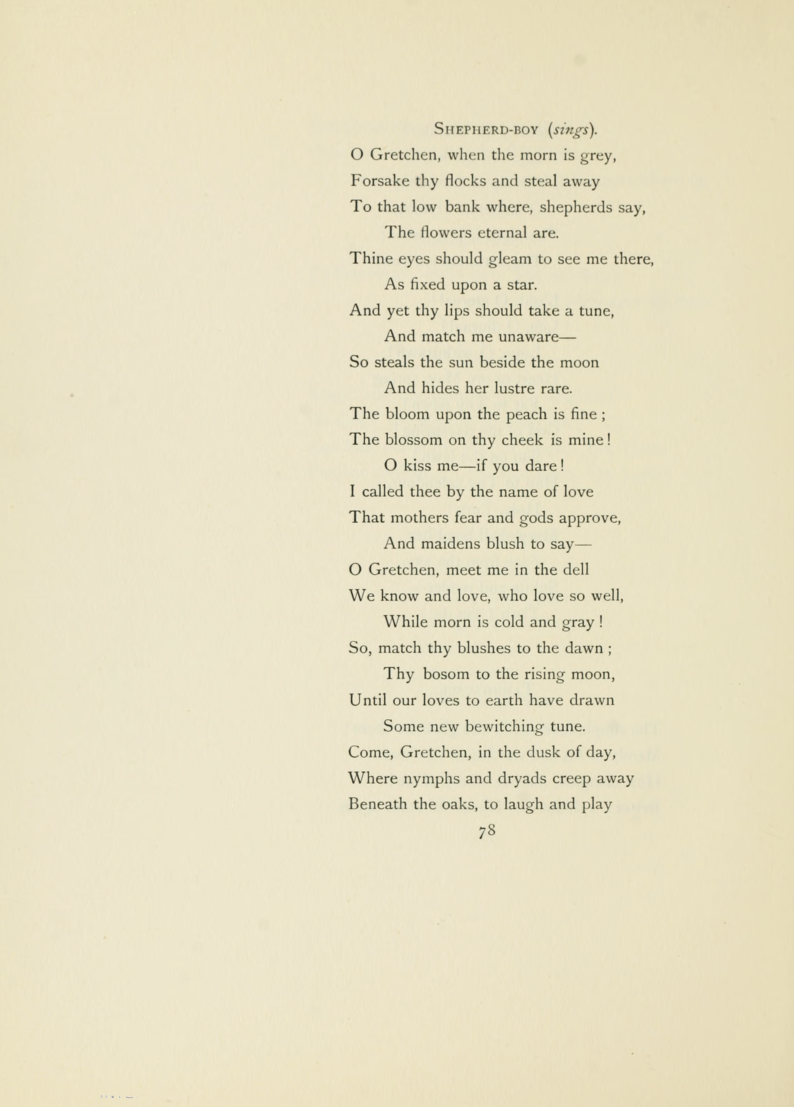 Shepherd-boy (sings).

O Gretchen, when the morn is grey,
Forsake thy flocks and steal away
To that low bank where, shepherds say,
The flowers eternal are.
Thine eyes should gleam to see me there,
As fixed upon a star.
And yet thy lips should take a tune,
And match me unaware—
So steals the sun beside the moon
And hides her lustre rare.
The bloom upon the peach is fine ;
The blossom on thy cheek is mine!
O kiss me—if you dare!
I called thee by the name of love
That mothers fear and gods approve,
And maidens blush to say—
O Gretchen, meet me in the dell
We know and love, who love so well,
While morn is cold and gray !
So, match thy blushes to the dawn ;
Thy bosom to the rising moon,
Until our loves to earth have drawn
Some new bewitching tune.
Come, Gretchen, in the dusk of day,
Where nymphs and dryads creep away
Beneath the oaks, to laugh and play

78